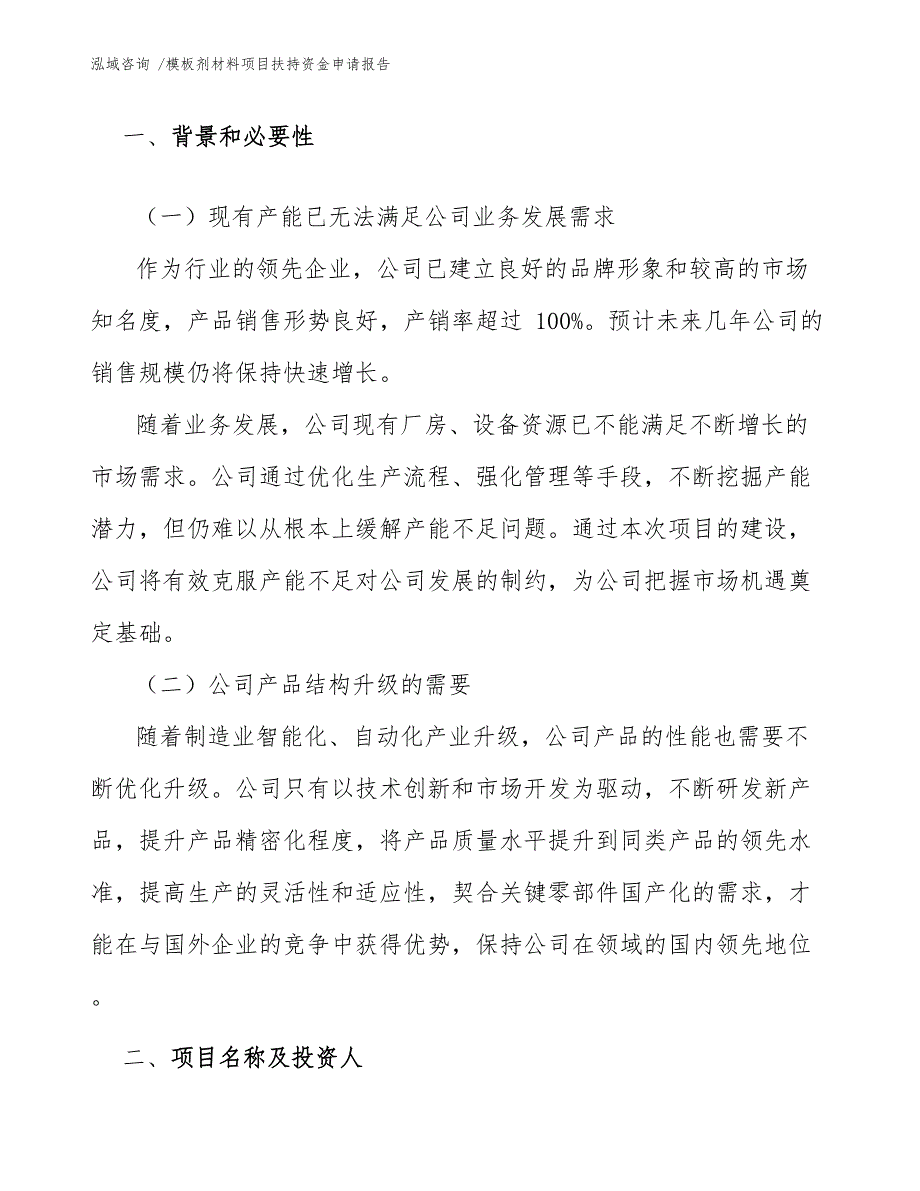 泓域咨询 /模板剂材料项目扶持资金申请报告

一、背景和必要性

（一）现有产能已无法满足公司业务发展需求

作为行业的领先企业，公司已建立良好的品牌形象和较高的市场知名度，产品销售形势良好，产销率超过 100%。预计未来几年公司的销售规模仍将保持快速增长。

随着业务发展，公司现有厂房、设备资源已不能满足不断增长的市场需求。公司通过优化生产流程、强化管理等手段，不断挖掘产能潜力，但仍难以从根本上缓解产能不足问题。通过本次项目的建设，公司将有效克服产能不足对公司发展的制约，为公司把握市场机遇奠定基础。

（二）公司产品结构升级的需要

随着制造业智能化、自动化产业升级，公司产品的性能也需要不断优化升级。公司只有以技术创新和市场开发为驱动，不断研发新产品，提升产品精密化程度，将产品质量水平提升到同类产品的领先水准，提高生产的灵活性和适应性，契合关键零部件国产化的需求，才能在与国外企业的竞争中获得优势，保持公司在领域的国内领先地位。

二、项目名称及投资人